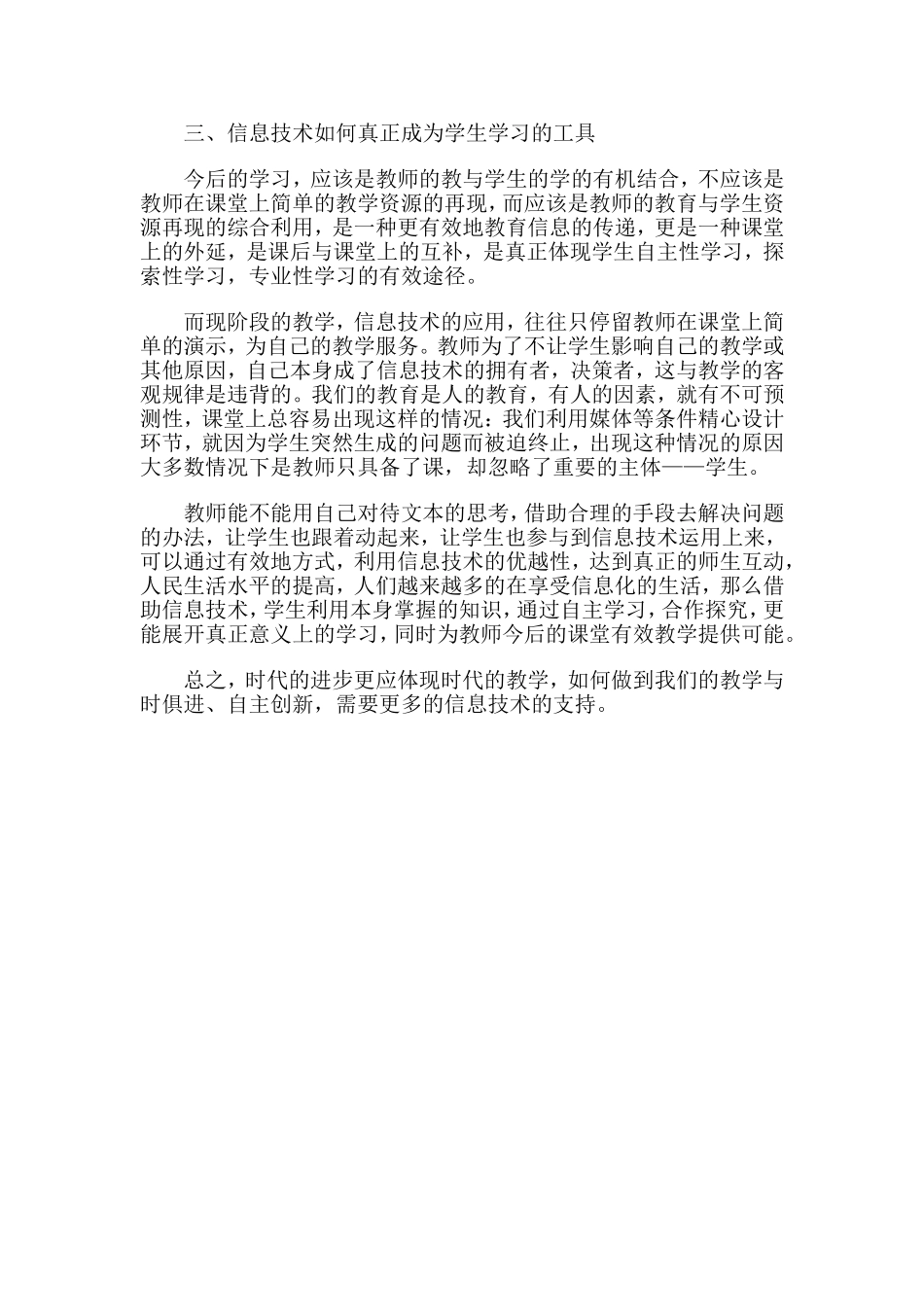 三、信息技术如何真正成为学生学习的工具

今后的学习，应该是教师的教与学生的学的有机结合，不应该是教师在课堂上简单的教学资源的再现，而应该是教师的教育与学生资源再现的综合利用，是一种更有效地教育信息的传递，更是一种课堂上的外延，是课后与课堂上的互补，是真正体现学生自主性学习，探索性学习，专业性学习的有效途径。

而现阶段的教学，信息技术的应用，往往只停留教师在课堂上简单的演示，为自己的教学服务。教师为了不让学生影响自己的教学或其他原因，自己本身成了信息技术的拥有者，决策者，这与教学的客观规律是违背的。我们的教育是人的教育，有人的因素，就有不可预测性，课堂上总容易出现这样的情况：我们利用媒体等条件精心设计环节，就因为学生突然生成的问题而被迫终止，出现这种情况的原因大多数情况下是教师只具备了课，却忽略了重要的主体——学生。

教师能不能用自己对待文本的思考，借助合理的手段去解决问题的办法，让学生也跟着动起来，让学生也参与到信息技术运用上来，可以通过有效地方式，利用信息技术的优越性，达到真正的师生互动，人民生活水平的提高，人们越来越多的在享受信息化的生活，那么借助信息技术，学生利用本身掌握的知识，通过自主学习，合作探究，更能展开真正意义上的学习，同时为教师今后的课堂有效教学提供可能。

总之，时代的进步更应体现时代的教学，如何做到我们的教学与时俱进、自主创新，需要更多的信息技术的支持。